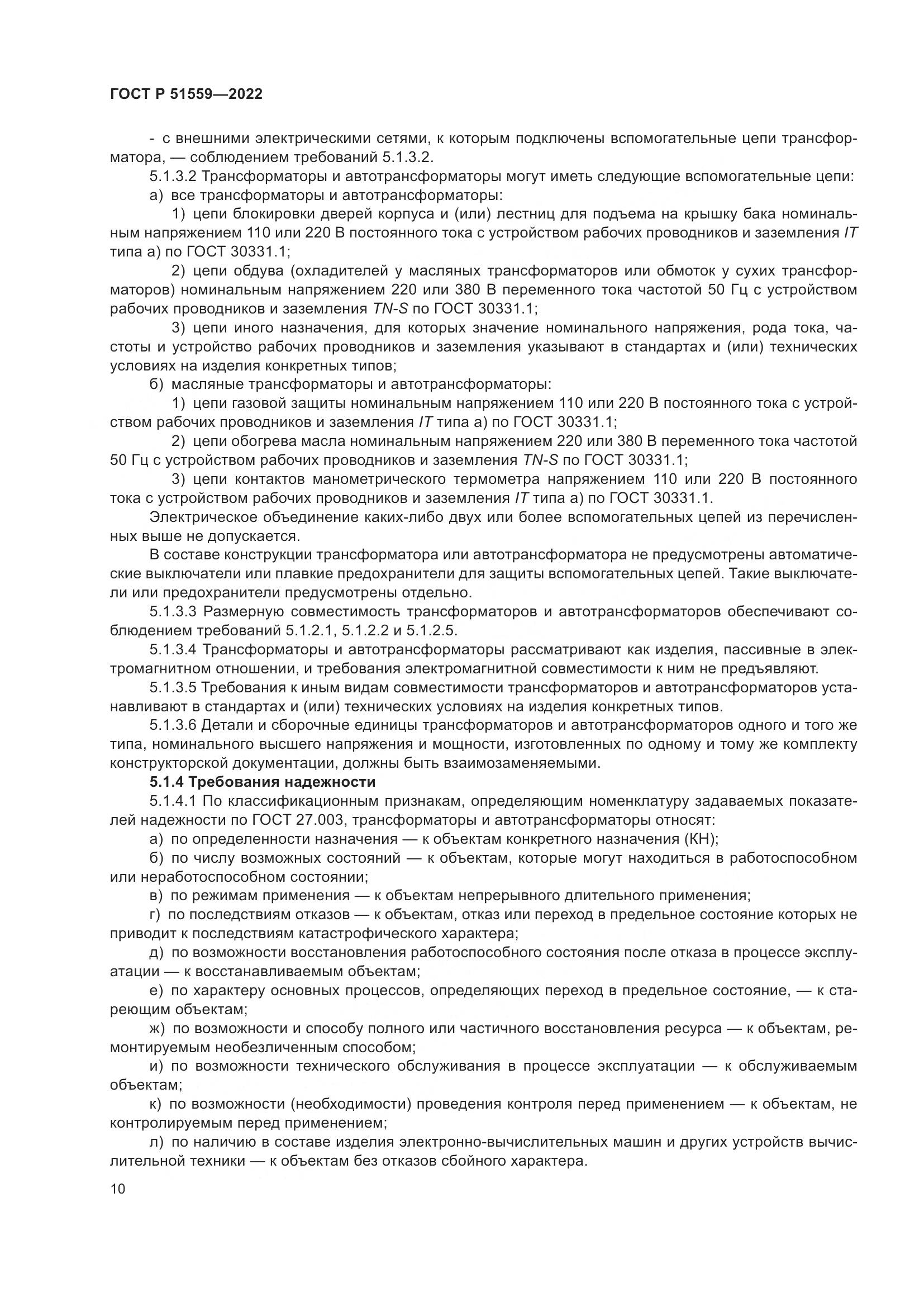 ГОСТ Р 51559—2022

- с внешними электрическими сетями, к которым подключены вспомогательные цепи трансформатора, — соблюдением требований 5.1.3.2.

5.1.3.2 Трансформаторы и автотрансформаторы могут иметь следующие вспомогательные цепи:

а) все трансформаторы и автотрансформаторы:

1) цепи блокировки дверей корпуса и (или) лестниц для подъема на крышку бака номинальным напряжением 110 или 220 В постоянного тока с устройством рабочих проводников и заземления IT типа а) по ГОСТ 30331.1;

2) цепи обдува (охладителей у масляных трансформаторов или обмоток у сухих трансформаторов) номинальным напряжением 220 или 380 В переменного тока частотой 50 Гц с устройством рабочих проводников и заземления TN-S по ГОСТ 30331.1;

3) цепи иного назначения, для которых значение номинального напряжения, рода тока, частоты и устройство рабочих проводников и заземления указывают в стандартах и (или) технических условиях на изделия конкретных типов;

б) масляные трансформаторы и автотрансформаторы:

1) цепи газовой защиты номинальным напряжением 110 или 220 В постоянного тока с устройством рабочих проводников и заземления IT типа а) по ГОСТ 30331.1;

2) цепи обогрева масла номинальным напряжением 220 или 380 В переменного тока частотой 50 Гц с устройством рабочих проводников и заземления TN-S по ГОСТ 30331.1;

3) цепи контактов манометрического термометра напряжением 110 или 220 В постоянного тока с устройством рабочих проводников и заземления IT типа а) по ГОСТ 30331.1.

Электрическое объединение каких-либо двух или более вспомогательных цепей из перечисленных выше не допускается.

В составе конструкции трансформатора или автотрансформатора не предусмотрены автоматические выключатели или плавкие предохранители для защиты вспомогательных цепей. Такие выключатели или предохранители предусмотрены отдельно.

5.1.3.3 Размерную совместимость трансформаторов и автотрансформаторов обеспечивают соблюдением требований 5.1.2.1, 5.1.2.2 и 5.1.2.5.

5.1.3.4 Трансформаторы и автотрансформаторы рассматривают как изделия, пассивные в электромагнитном отношении, и требования электромагнитной совместимости к ним не предъявляют.

5.1.3.5 Требования к иным видам совместимости трансформаторов и автотрансформаторов устанавливают в стандартах и (или) технических условиях на изделия конкретных типов.

5.1.3.6 Детали и сборочные единицы трансформаторов и автотрансформаторов одного и того же типа, номинального высшего напряжения и мощности, изготовленных по одному и тому же комплекту конструкторской документации, должны быть взаимозаменяемыми.

5.1.4 Требования надежности

5.1.4.1 По классификационным признакам, определяющим номенклатуру задаваемых показателей надежности по ГОСТ 27.003, трансформаторы и автотрансформаторы относят:

а) по определенности назначения — к объектам конкретного назначения (КН);

б) по числу возможных состояний — к объектам, которые могут находиться в работоспособном или неработоспособном состоянии;

в) по режимам применения — к объектам непрерывного длительного применения;

г) по последствиям отказов — к объектам, отказ или переход в предельное состояние которых не приводит к последствиям катастрофического характера;

д) по возможности восстановления работоспособного состояния после отказа в процессе эксплуатации — к восстанавливаемым объектам;

е) по характеру основных процессов, определяющих переход в предельное состояние, — к стареющим объектам;

ж) по возможности и способу полного или частичного восстановления ресурса — к объектам, ремонтируемым необезличенным способом;

и) по возможности технического обслуживания в процессе эксплуатации — к обслуживаемым объектам;

к) по возможности (необходимости) проведения контроля перед применением — к объектам, не контролируемым перед применением;

л) по наличию в составе изделия электронно-вычислительных машин и других устройств вычислительной техники — к объектам без отказов сбойного характера.

10